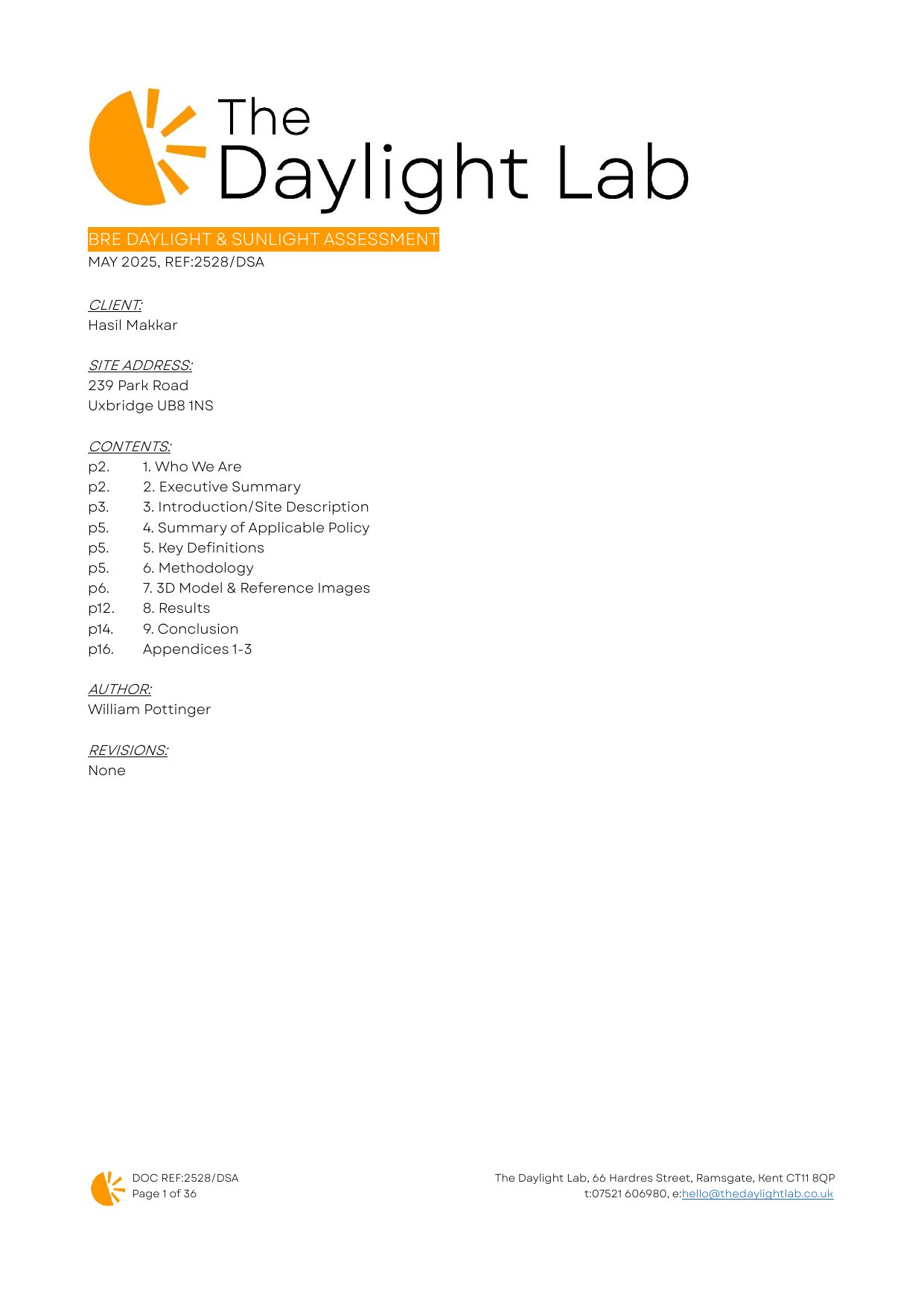 The
Daylight Lab

BRE DAYLIGHT & SUNLIGHT ASSESSMENT
MAY 2025, REF:2528/DSA

CLIENT:
Hasil Makkar

SITE ADDRESS:
239 Park Road
Uxbridge UB8 1NS

CONTENTS:
p2. 1. Who We Are
p2. 2. Executive Summary
p3. 3. Introduction/Site Description
p5. 4. Summary of Applicable Policy
p5. 5. Key Definitions
p5. 6. Methodology
p6. 7. 3D Model & Reference Images
p12. 8. Results
p14. 9. Conclusion
p16. Appendices 1-3

AUTHOR:
William Pottinger

REVISIONS:
None

DOC REF:2528/DSA
Page 1 of 36

The Daylight Lab, 66 Hardres Street, Ramsgate, Kent CT11 8QP
t:07521 606980, e:hello@thedaylightlab.co.uk